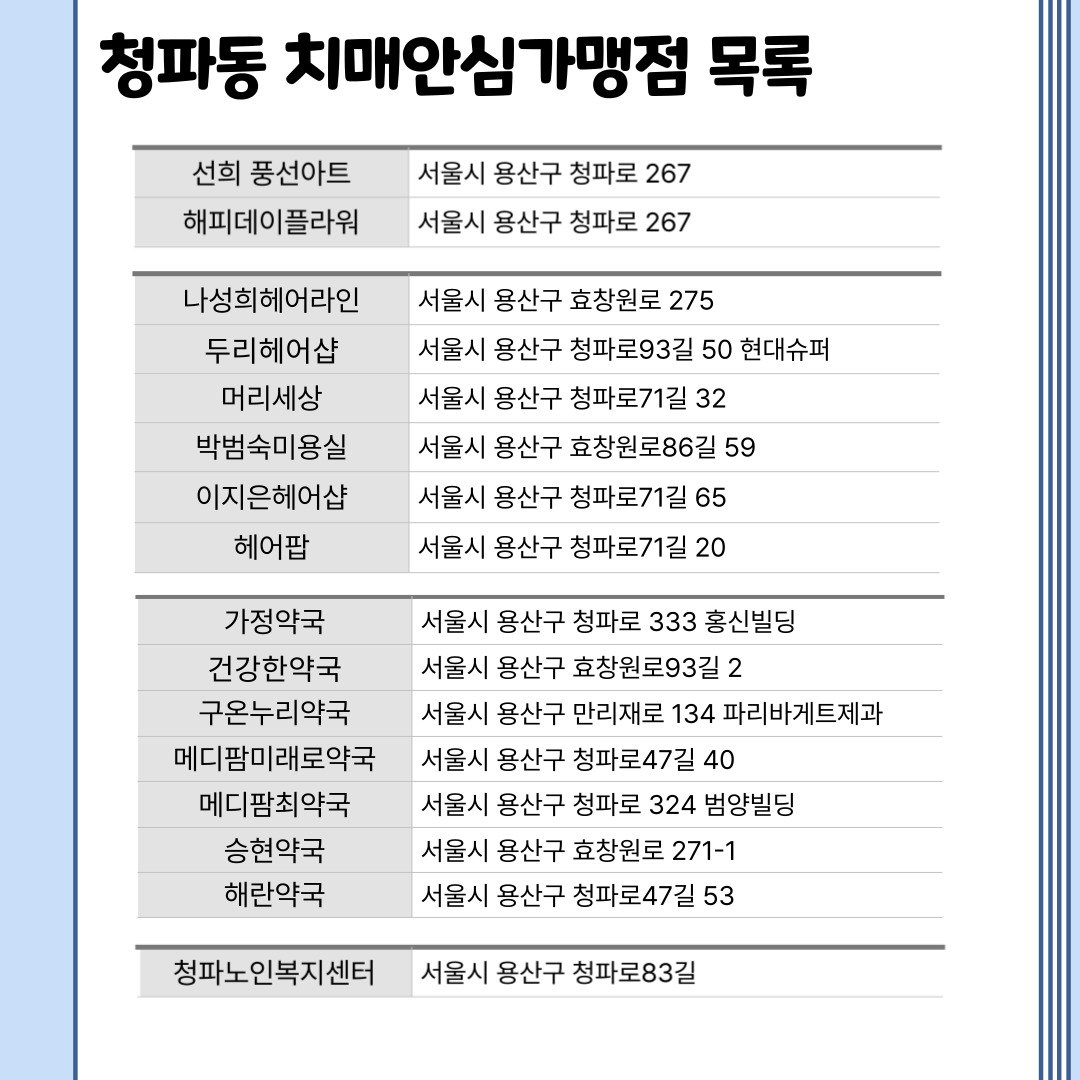 청파동 치매안심가맹점 목록

| 선희 풍선아트 | 서울시 용산구 청파로 267 |
|---|---|
| 해피데이플라워 | 서울시 용산구 청파로 267 |

| 나성희헤어라인 | 서울시 용산구 효창원로 275 |
|---|---|
| 두리헤어샵 | 서울시 용산구 청파로93길 50 현대슈퍼 |
| 머리세상 | 서울시 용산구 청파로71길 32 |
| 박범숙미용실 | 서울시 용산구 효창원로86길 59 |
| 이지은헤어샵 | 서울시 용산구 청파로71길 65 |
| 헤어팝 | 서울시 용산구 청파로71길 20 |

| 가정약국 | 서울시 용산구 청파로 333 홍신빌딩 |
|---|---|
| 건강한약국 | 서울시 용산구 효창원로93길 2 |
| 구온누리약국 | 서울시 용산구 만리재로 134 파리바게트제과 |
| 메디팜미래로약국 | 서울시 용산구 청파로47길 40 |
| 메디팜최약국 | 서울시 용산구 청파로 324 범양빌딩 |
| 승현약국 | 서울시 용산구 효창원로 271-1 |
| 해란약국 | 서울시 용산구 청파로47길 53 |

| 청파노인복지센터 | 서울시 용산구 청파로83길 |
|---|---|